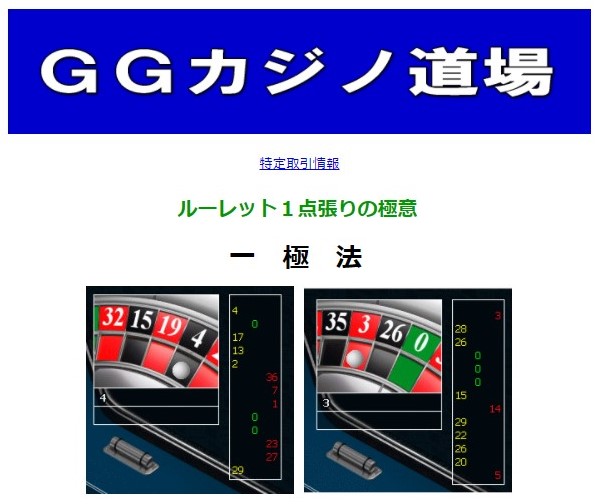 ＧＧカジノ道場

特定取引情報

ルーレット１点張りの極意

一　極　法

32 15 19 4

4

4
0
17
13
2
36
7
1
0
0
23
27
29

35 3 26 0

3

3
28
26
0
0
0
15
14
29
22
26
20
5